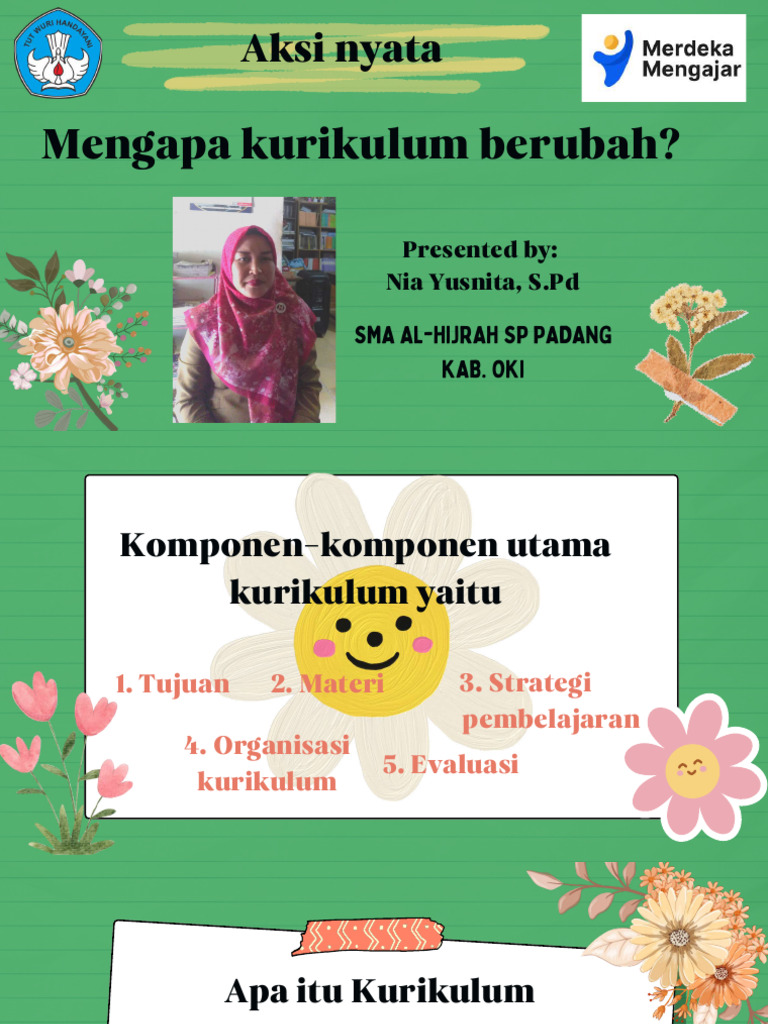 TUT WURI HANDAYANI

Aksi nyata

Merdeka Mengajar

Mengapa kurikulum berubah?

Presented by:
Nia Yusnita, S.Pd

SMA AL-HIJRAH SP PADANG
KAB. OKI

Komponen-komponen utama kurikulum yaitu

1. Tujuan
2. Materi
3. Strategi pembelajaran
4. Organisasi kurikulum
5. Evaluasi

Apa itu Kurikulum